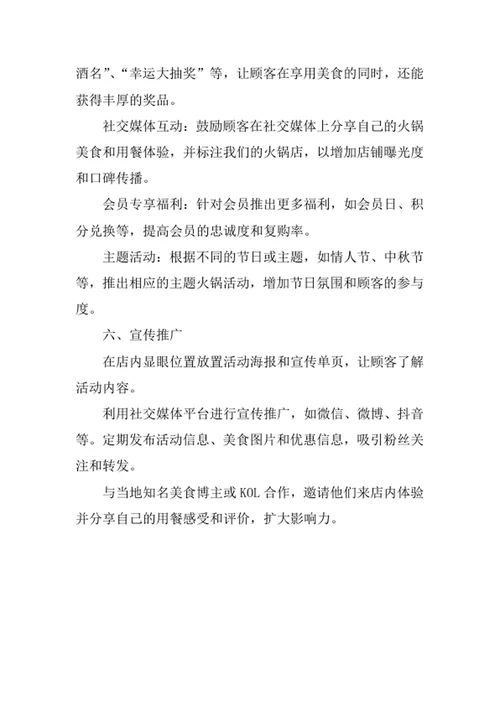 酒名”、“幸运大抽奖”等，让顾客在享用美食的同时，还能获得丰厚的奖品。

社交媒体互动：鼓励顾客在社交媒体上分享自己的火锅美食和用餐体验，并标注我们的火锅店，以增加店铺曝光度和口碑传播。

会员专享福利：针对会员推出更多福利，如会员日、积分兑换等，提高会员的忠诚度和复购率。

主题活动：根据不同的节日或主题，如情人节、中秋节等，推出相应的主题火锅活动，增加节日氛围和顾客的参与度。

六、宣传推广

在店内显眼位置放置活动海报和宣传单页，让顾客了解活动内容。

利用社交媒体平台进行宣传推广，如微信、微博、抖音等。定期发布活动信息、美食图片和优惠信息，吸引粉丝关注和转发。

与当地知名美食博主或 KOL 合作，邀请他们来店内体验并分享自己的用餐感受和评价，扩大影响力。